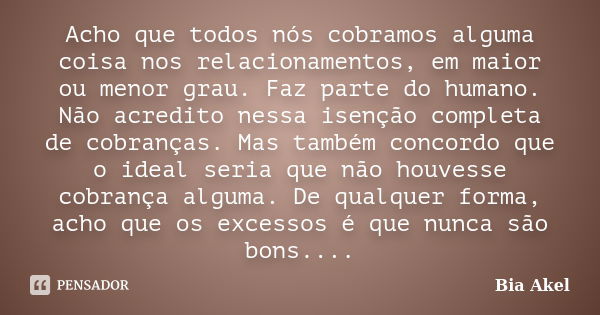 Acho que todos nós cobramos alguma coisa nos relacionamentos, em maior ou menor grau. Faz parte do humano. Não acredito nessa isenção completa de cobranças. Mas também concordo que o ideal seria que não houvesse cobrança alguma. De qualquer forma, acho que os excessos é que nunca são bons....

PENSADOR

Bia Akel